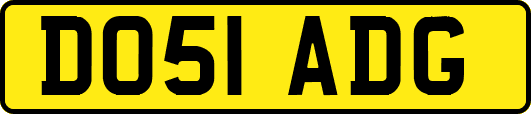 DO51 ADG